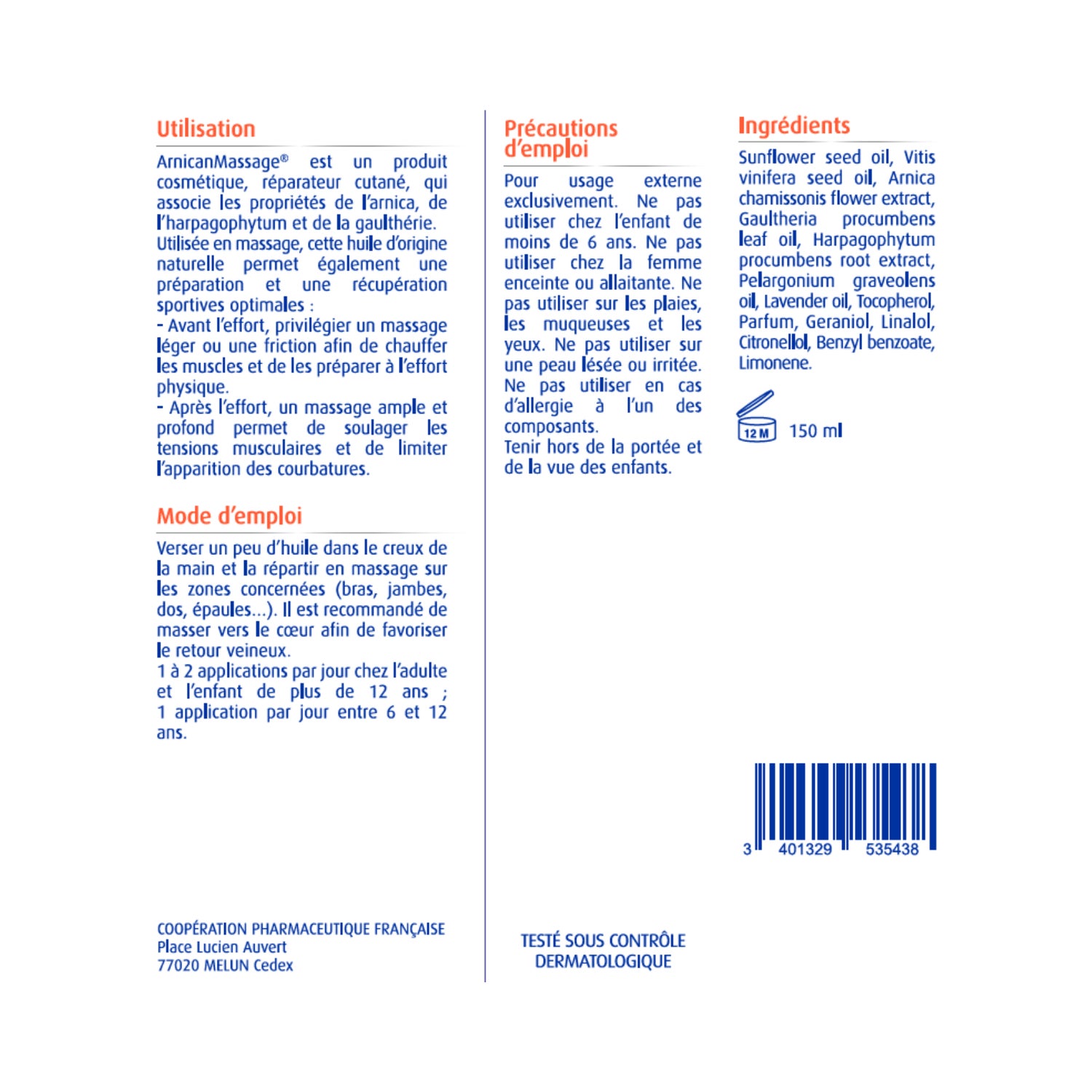 Utilisation

ArnicanMassage® est un produit cosmétique, réparateur cutané, qui associe les propriétés de l'arnica, de l'harpagophytum et de la gaulthérie.
Utilisée en massage, cette huile d'origine naturelle permet également une préparation et une récupération sportives optimales :
- Avant l'effort, privilégier un massage léger ou une friction afin de chauffer les muscles et de les préparer à l'effort physique.
- Après l'effort, un massage ample et profond permet de soulager les tensions musculaires et de limiter l'apparition des courbatures.

Mode d'emploi

Verser un peu d'huile dans le creux de la main et la répartir en massage sur les zones concernées (bras, jambes, dos, épaules...). Il est recommandé de masser vers le cœur afin de favoriser le retour veineux.
1 à 2 applications par jour chez l'adulte et l'enfant de plus de 12 ans ; 1 application par jour entre 6 et 12 ans.

COOPÉRATION PHARMACEUTIQUE FRANÇAISE
Place Lucien Auvert
77020 MELUN Cedex

Précautions d'emploi

Pour usage externe exclusivement. Ne pas utiliser chez l'enfant de moins de 6 ans. Ne pas utiliser chez la femme enceinte ou allaitante. Ne pas utiliser sur les plaies, les muqueuses et les yeux. Ne pas utiliser sur une peau lésée ou irritée. Ne pas utiliser en cas d'allergie à l'un des composants.
Tenir hors de la portée et de la vue des enfants.

TESTÉ SOUS CONTRÔLE DERMATOLOGIQUE

Ingrédients

Sunflower seed oil, Vitis vinifera seed oil, Arnica chamissonis flower extract, Gaultheria procumbens leaf oil, Harpagophytum procumbens root extract, Pelargonium graveolens oil, Lavender oil, Tocopherol, Parfum, Geraniol, Linalol, Citronellol, Benzyl benzoate, Limonene.

12 M 150 ml

3 401329 535438